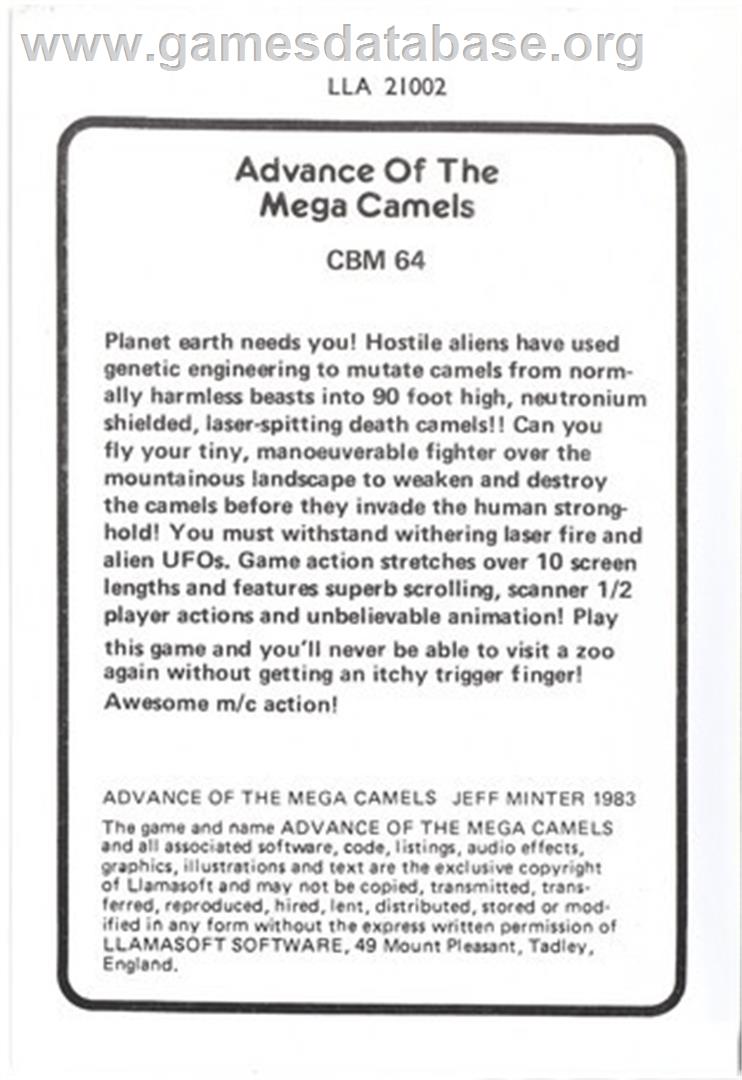 www.gamesdatabase.org

LLA 21002

Advance Of The Mega Camels

CBM 64

Planet earth needs you! Hostile aliens have used genetic engineering to mutate camels from normally harmless beasts into 90 foot high, neutronium shielded, laser-spitting death camels!! Can you fly your tiny, manoeuverable fighter over the mountainous landscape to weaken and destroy the camels before they invade the human stronghold! You must withstand withering laser fire and alien UFOs. Game action stretches over 10 screen lengths and features superb scrolling, scanner 1/2 player actions and unbelievable animation! Play this game and you'll never be able to visit a zoo again without getting an itchy trigger finger! Awesome m/c action!

ADVANCE OF THE MEGA CAMELS JEFF MINTER 1983

The game and name ADVANCE OF THE MEGA CAMELS and all associated software, code, listings, audio effects, graphics, illustrations and text are the exclusive copyright of Llamasoft and may not be copied, transmitted, transferred, reproduced, hired, lent, distributed, stored or modified in any form without the express written permission of LLAMASOFT SOFTWARE, 49 Mount Pleasant, Tadley, England.